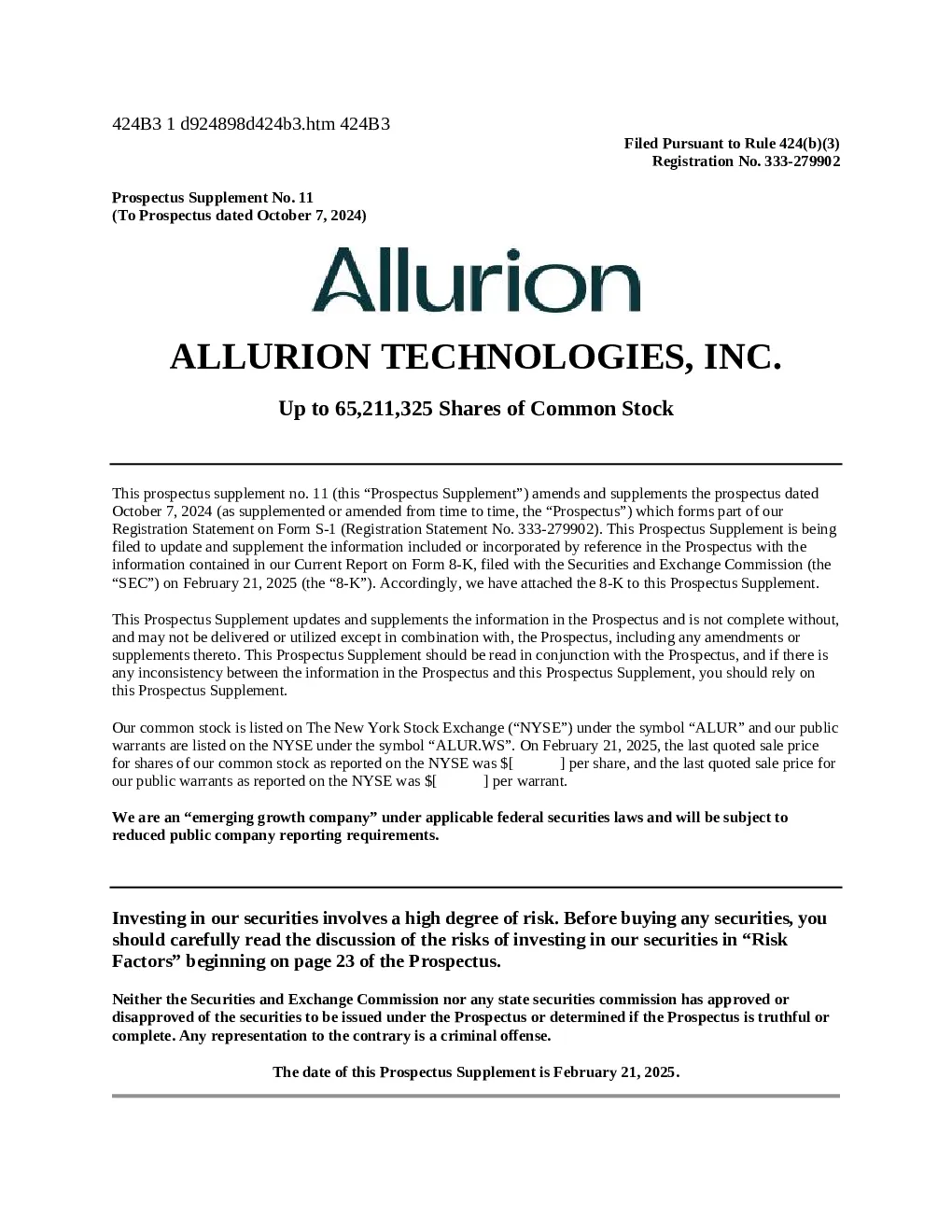 424B3 1 d924898d424b3.htm 424B3

Filed Pursuant to Rule 424(b)(3)
Registration No. 333-279902

Prospectus Supplement No. 11
(To Prospectus dated October 7, 2024)

Allurion

ALLURION TECHNOLOGIES, INC.

Up to 65,211,325 Shares of Common Stock

This prospectus supplement no. 11 (this “Prospectus Supplement”) amends and supplements the prospectus dated October 7, 2024 (as supplemented or amended from time to time, the “Prospectus”) which forms part of our Registration Statement on Form S-1 (Registration Statement No. 333-279902). This Prospectus Supplement is being filed to update and supplement the information included or incorporated by reference in the Prospectus with the information contained in our Current Report on Form 8-K, filed with the Securities and Exchange Commission (the “SEC”) on February 21, 2025 (the “8-K”). Accordingly, we have attached the 8-K to this Prospectus Supplement.

This Prospectus Supplement updates and supplements the information in the Prospectus and is not complete without, and may not be delivered or utilized except in combination with, the Prospectus, including any amendments or supplements thereto. This Prospectus Supplement should be read in conjunction with the Prospectus, and if there is any inconsistency between the information in the Prospectus and this Prospectus Supplement, you should rely on this Prospectus Supplement.

Our common stock is listed on The New York Stock Exchange (“NYSE”) under the symbol “ALUR” and our public warrants are listed on the NYSE under the symbol “ALUR.WS”. On February 21, 2025, the last quoted sale price for shares of our common stock as reported on the NYSE was $[ ] per share, and the last quoted sale price for our public warrants as reported on the NYSE was $[ ] per warrant.

We are an “emerging growth company” under applicable federal securities laws and will be subject to reduced public company reporting requirements.

Investing in our securities involves a high degree of risk. Before buying any securities, you should carefully read the discussion of the risks of investing in our securities in “Risk Factors” beginning on page 23 of the Prospectus.

Neither the Securities and Exchange Commission nor any state securities commission has approved or disapproved of the securities to be issued under the Prospectus or determined if the Prospectus is truthful or complete. Any representation to the contrary is a criminal offense.

The date of this Prospectus Supplement is February 21, 2025.